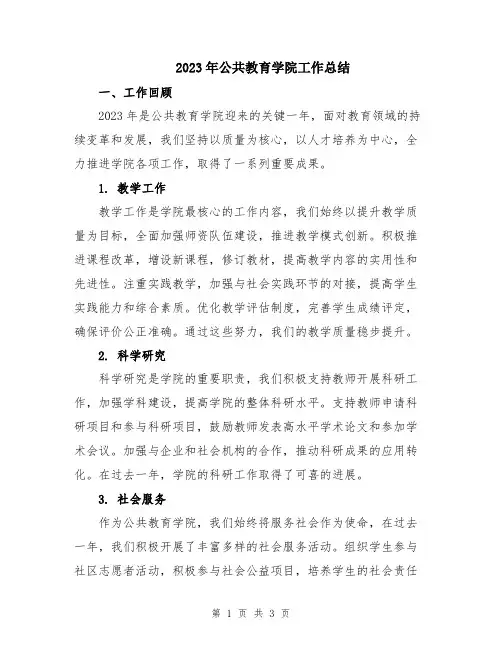 2023年公共教育学院工作总结

一、工作回顾

2023年是公共教育学院迎来的关键一年，面对教育领域的持续变革和发展，我们坚持以质量为核心，以人才培养为中心，全力推进学院各项工作，取得了一系列重要成果。

1. 教学工作

教学工作是学院最核心的工作内容，我们始终以提升教学质量为目标，全面加强师资队伍建设，推进教学模式创新。积极推进课程改革，增设新课程，修订教材，提高教学内容的实用性和先进性。注重实践教学，加强与社会实践环节的对接，提高学生实践能力和综合素质。优化教学评估制度，完善学生成绩评定，确保评价公正准确。通过这些努力，我们的教学质量稳步提升。

2. 科学研究

科学研究是学院的重要职责，我们积极支持教师开展科研工作，加强学科建设，提高学院的整体科研水平。支持教师申请科研项目和参与科研项目，鼓励教师发表高水平学术论文和参加学术会议。加强与企业和社会机构的合作，推动科研成果的应用转化。在过去一年，学院的科研工作取得了可喜的进展。

3. 社会服务

作为公共教育学院，我们始终将服务社会作为使命，在过去一年，我们积极开展了丰富多样的社会服务活动。组织学生参与社区志愿者活动，积极参与社会公益项目，培养学生的社会责任

第 1 页 共 3 页